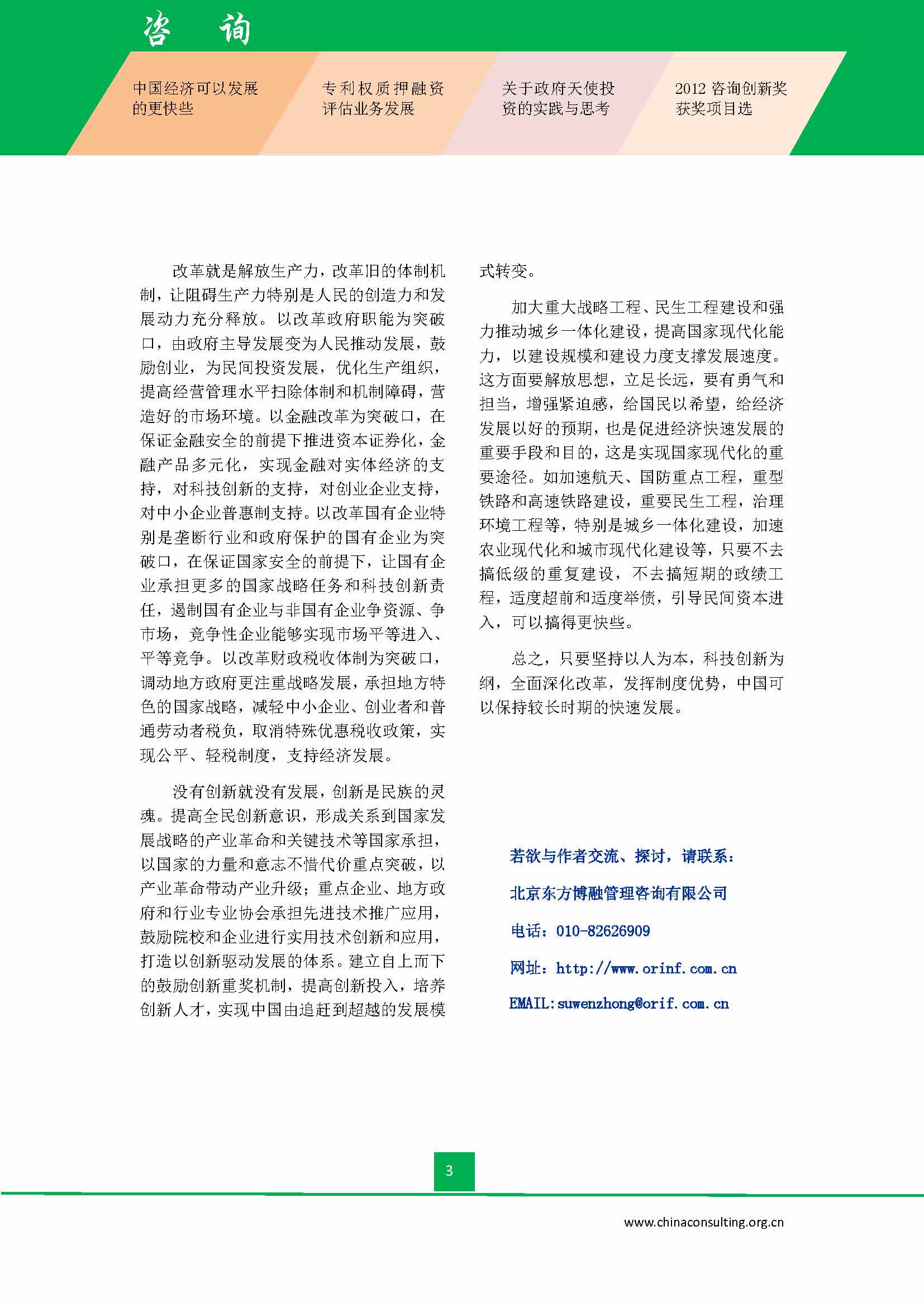 咨 询

中国经济可以发展的更快些

专利权质押融资评估业务发展

关于政府天使投资的实践与思考

2012 咨询创新奖获奖项目选

改革就是解放生产力，改革旧的体制机制，让阻碍生产力特别是人民的创造力和发展动力充分释放。以改革政府职能为突破口，由政府主导发展变为人民推动发展，鼓励创业，为民间投资发展，优化生产组织，提高经营管理水平扫除体制和机制障碍，营造好的市场环境。以金融改革为突破口，在保证金融安全的前提下推进资本证券化，金融产品多元化，实现金融对实体经济的支持，对科技创新的支持，对创业企业支持，对中小企业普惠制支持。以改革国有企业特别是垄断行业和政府保护的国有企业为突破口，在保证国家安全的前提下，让国有企业承担更多的国家战略任务和科技创新责任，遏制国有企业与非国有企业争资源、争市场，竞争性企业能够实现市场平等进入、平等竞争。以改革财政税收体制为突破口，调动地方政府更注重战略发展，承担地方特色的国家战略，减轻中小企业、创业者和普通劳动者税负，取消特殊优惠税收政策，实现公平、轻税制度，支持经济发展。

没有创新就没有发展，创新是民族的灵魂。提高全民创新意识，形成关系到国家发展战略的产业革命和关键技术等国家承担，以国家的力量和意志不惜代价重点突破，以产业革命带动产业升级；重点企业、地方政府和行业专业协会承担先进技术推广应用，鼓励院校和企业进行实用技术创新和应用，打造以创新驱动发展的体系。建立自上而下的鼓励创新重奖机制，提高创新投入，培养创新人才，实现中国由追赶到超越的发展模式转变。

加大重大战略工程、民生工程建设和强力推动城乡一体化建设，提高国家现代化能力，以建设规模和建设力度支撑发展速度。这方面要解放思想，立足长远，要有勇气和担当，增强紧迫感，给国民以希望，给经济发展以好的预期，也是促进经济快速发展的重要手段和目的，这是实现国家现代化的重要途径。如加速航天、国防重点工程，重型铁路和高速铁路建设，重要民生工程，治理环境工程等，特别是城乡一体化建设，加速农业现代化和城市现代化建设等，只要不去搞低级的重复建设，不去搞短期的政绩工程，适度超前和适度举债，引导民间资本进入，可以搞得更快些。

总之，只要坚持以人为本，科技创新为纲，全面深化改革，发挥制度优势，中国可以保持较长时期的快速发展。

若欲与作者交流、探讨，请联系：

北京东方博融管理咨询有限公司

电话：010-82626909

网址：http://www.orinf.com.cn

EMAIL:suwenzhong@orif.com.cn

3

www.chinaconsulting.org.cn